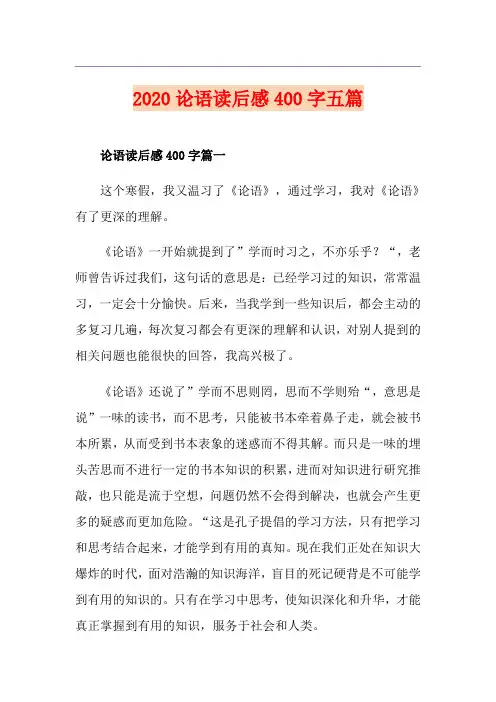 2020 论语读后感 400 字五篇

论语读后感 400 字篇一

这个寒假，我又温习了《论语》，通过学习，我对《论语》有了更深的理解。

《论语》一开始就提到了”学而时习之，不亦乐乎？“，老师曾告诉过我们，这句话的意思是：已经学习过的知识，常常温习，一定会十分愉快。后来，当我学到一些知识后，都会主动的多复习几遍，每次复习都会有更深的理解和认识，对别人提到的相关问题也能很快的回答，我高兴极了。

《论语》还说了”学而不思则罔，思而不学则殆“，意思是说”一味的读书，而不思考，只能被书本牵着鼻子走，就会被书本所累，从而受到书本表象的迷惑而不得其解。而只是一味的埋头苦思而不进行一定的书本知识的积累，进而对知识进行研究推敲，也只能是流于空想，问题仍然不会得到解决，也就会产生更多的疑惑而更加危险。“这是孔子提倡的学习方法，只有把学习和思考结合起来，才能学到有用的真知。现在我们正处在知识大爆炸的时代，面对浩瀚的知识海洋，盲目的死记硬背是不可能学到有用的知识的。只有在学习中思考，使知识深化和升华，才能真正掌握到有用的知识，服务于社会和人类。